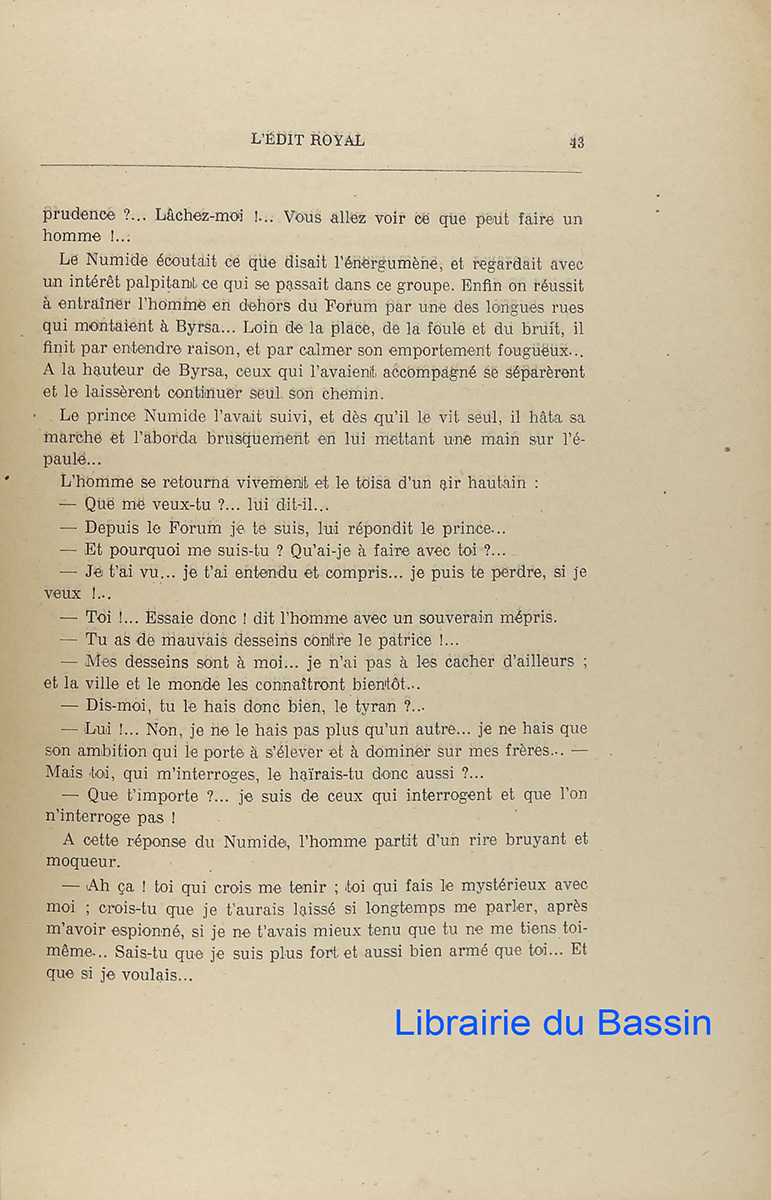 L'ÉDIT ROYAL 43

prudence ?... Lâchez-moi !... Vous allez voir ce que peut faire un homme !...

Le Numide écoutait ce que disait l'énergumène, et regardait avec un intérêt palpitant ce qui se passait dans ce groupe. Enfin on réussit à entraîner l'homme en dehors du Forum par une des longues rues qui montaient à Byrsa... Loin de la place, de la foule et du bruit, il finit par entendre raison, et par calmer son emportement fougueux... A la hauteur de Byrsa, ceux qui l'avaient accompagné se séparèrent et le laissèrent continuer seul son chemin.

Le prince Numide l'avait suivi, et dès qu'il le vit seul, il hâta sa marche et l'aborda brusquement en lui mettant une main sur l'épaule...

L'homme se retourna vivement et le toisa d'un air hautain :

— Que me veux-tu ?... lui dit-il...

— Depuis le Forum je te suis, lui répondit le prince...

— Et pourquoi me suis-tu ? Qu'ai-je à faire avec toi ?...

— Je t'ai vu... je t'ai entendu et compris... je puis te perdre, si je veux !...

— Toi !... Essaie donc ! dit l'homme avec un souverain mépris.

— Tu as de mauvais desseins contre le patrice !...

— Mes desseins sont à moi... je n'ai pas à les cacher d'ailleurs ; et la ville et le monde les connaîtront bientôt...

— Dis-moi, tu le hais donc bien, le tyran ?...

— Lui !... Non, je ne le hais pas plus qu'un autre... je ne hais que son ambition qui le porte à s'élever et à dominer sur mes frères... — Mais toi, qui m'interroges, le haïrais-tu donc aussi ?...

— Que t'importe ?... je suis de ceux qui interrogent et que l'on n'interroge pas !

A cette réponse du Numide, l'homme partit d'un rire bruyant et moqueur.

— Ah ça ! toi qui crois me tenir ; toi qui fais le mystérieux avec moi ; crois-tu que je t'aurais laissé si longtemps me parler, après m'avoir espionné, si je ne t'avais mieux tenu que tu ne me tiens toi-même... Sais-tu que je suis plus fort et aussi bien armé que toi... Et que si je voulais...

Librairie du Bassin